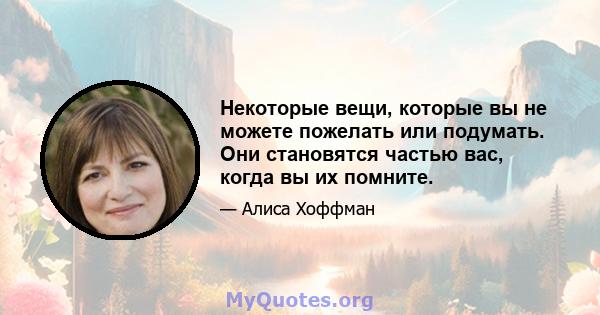 Некоторые вещи, которые вы не можете пожелать или подумать. Они становятся частью вас, когда вы их помните.

— Алиса Хоффман

MyQuotes.org